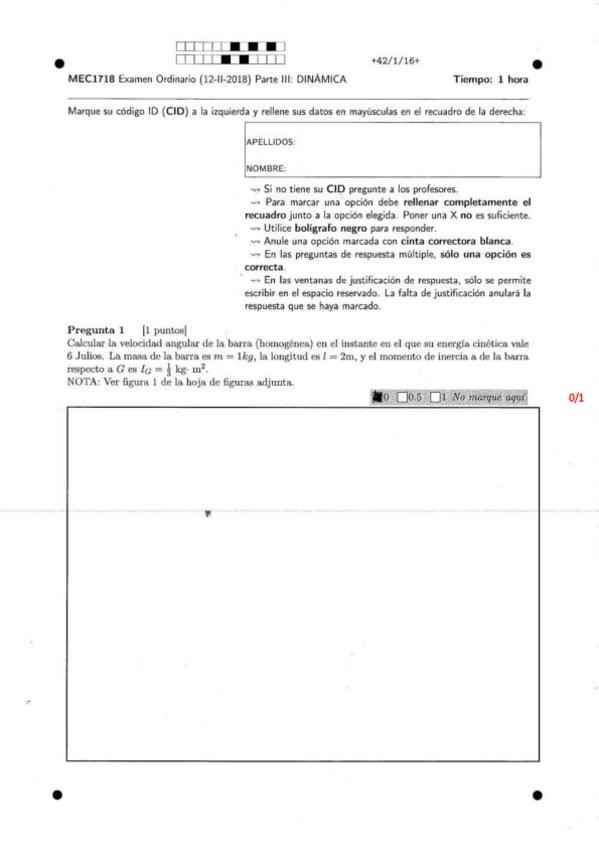 +42/1/16+

MEC1718 Examen Ordinario (12-II-2018) Parte III: DINÁMICA

Tiempo: 1 hora

Marque su código ID (CID) a la izquierda y rellene sus datos en mayúsculas en el recuadro de la derecha:

APELLIDOS:

NOMBRE:

⇝ Si no tiene su CID pregunte a los profesores.
⇝ Para marcar una opción debe rellenar completamente el recuadro junto a la opción elegida. Poner una X no es suficiente.
⇝ Utilice bolígrafo negro para responder.
⇝ Anule una opción marcada con cinta correctora blanca.
⇝ En las preguntas de respuesta múltiple, sólo una opción es correcta.
⇝ En las ventanas de justificación de respuesta, sólo se permite escribir en el espacio reservado. La falta de justificación anulará la respuesta que se haya marcado.

Pregunta 1 [1 puntos]
Calcular la velocidad angular de la barra (homogénea) en el instante en el que su energía cinética vale 6 Julios. La masa de la barra es $m = 1kg$, la longitud es $l = 2$m, y el momento de inercia a de la barra respecto a $G$ es $I_G = \frac{1}{3}$ kg· m$^2$.
NOTA: Ver figura 1 de la hoja de figuras adjunta.

0 0.5 1 No marque aquí

0/1